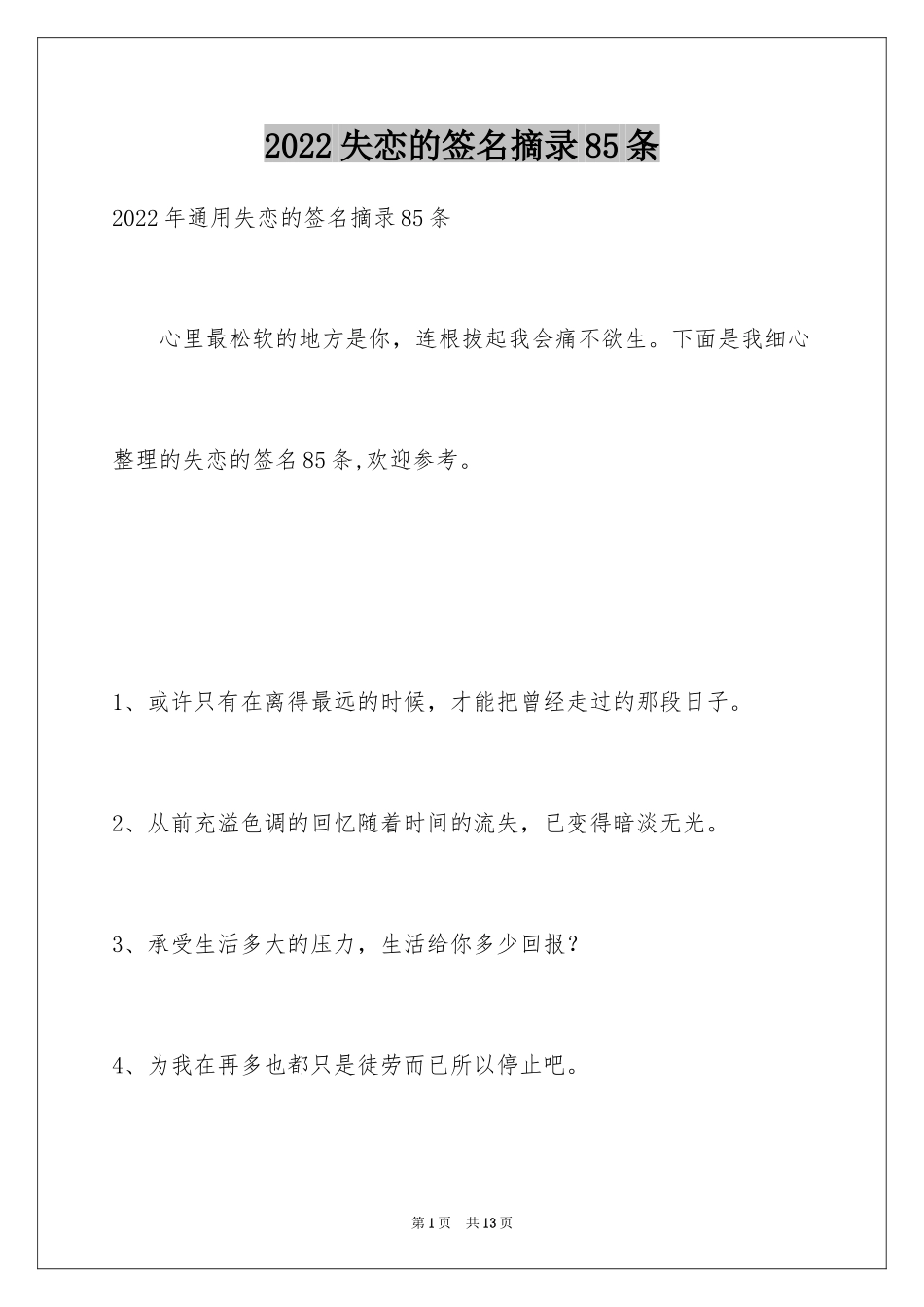 2022失恋的签名摘录85条

2022年通用失恋的签名摘录85条

心里最松软的地方是你，连根拔起我会痛不欲生。下面是我细心整理的失恋的签名85条,欢迎参考。

1、或许只有在离得最远的时候，才能把曾经走过的那段日子。

2、从前充溢色调的回忆随着时间的流失，已变得暗淡无光。

3、承受生活多大的压力，生活给你多少回报？

4、为我在再多也都只是徒劳而已所以停止吧。

第1页 共13页